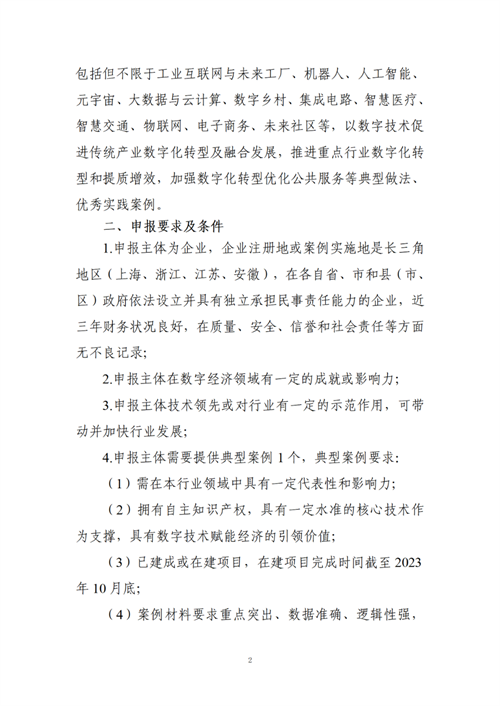 包括但不限于工业互联网与未来工厂、机器人、人工智能、元宇宙、大数据与云计算、数字乡村、集成电路、智慧医疗、智慧交通、物联网、电子商务、未来社区等，以数字技术促进传统产业数字化转型及融合发展，推进重点行业数字化转型和提质增效，加强数字化转型优化公共服务等典型做法、优秀实践案例。

二、申报要求及条件

1.申报主体为企业，企业注册地或案例实施地是长三角地区（上海、浙江、江苏、安徽），在各自省、市和县（市、区）政府依法设立并具有独立承担民事责任能力的企业，近三年财务状况良好，在质量、安全、信誉和社会责任等方面无不良记录；

2.申报主体在数字经济领域有一定的成就或影响力；

3.申报主体技术领先或对行业有一定的示范作用，可带动并加快行业发展；

4.申报主体需要提供典型案例 1 个，典型案例要求：

（1）需在本行业领域中具有一定代表性和影响力；

（2）拥有自主知识产权，具有一定水准的核心技术作为支撑，具有数字技术赋能经济的引领价值；

（3）已建成或在建项目，在建项目完成时间截至 2023 年 10 月底；

（4）案例材料要求重点突出、数据准确、逻辑性强，

2